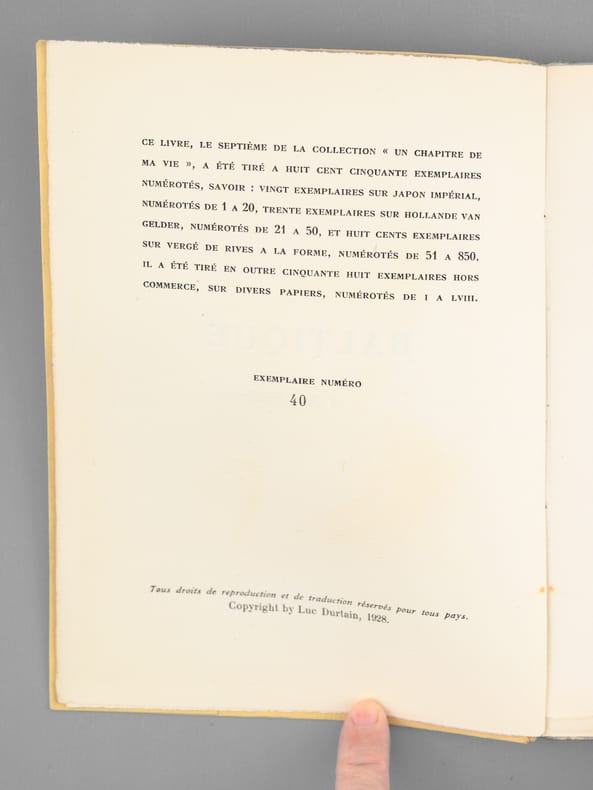 CE LIVRE, LE SEPTIÈME DE LA COLLECTION « UN CHAPITRE DE MA VIE », A ÉTÉ TIRÉ A HUIT CENT CINQUANTE EXEMPLAIRES NUMÉROTÉS, SAVOIR : VINGT EXEMPLAIRES SUR JAPON IMPÉRIAL, NUMÉROTÉS DE 1 A 20, TRENTE EXEMPLAIRES SUR HOLLANDE VAN GELDER, NUMÉROTÉS DE 21 A 50, ET HUIT CENTS EXEMPLAIRES SUR VERGÉ DE RIVES A LA FORME, NUMÉROTÉS DE 51 A 850. IL A ÉTÉ TIRÉ EN OUTRE CINQUANTE HUIT EXEMPLAIRES HORS COMMERCE, SUR DIVERS PAPIERS, NUMÉROTÉS DE I A LVIII.

EXEMPLAIRE NUMÉRO
40

Tous droits de reproduction et de traduction réservés pour tous pays.
Copyright by Luc Durtain, 1928.